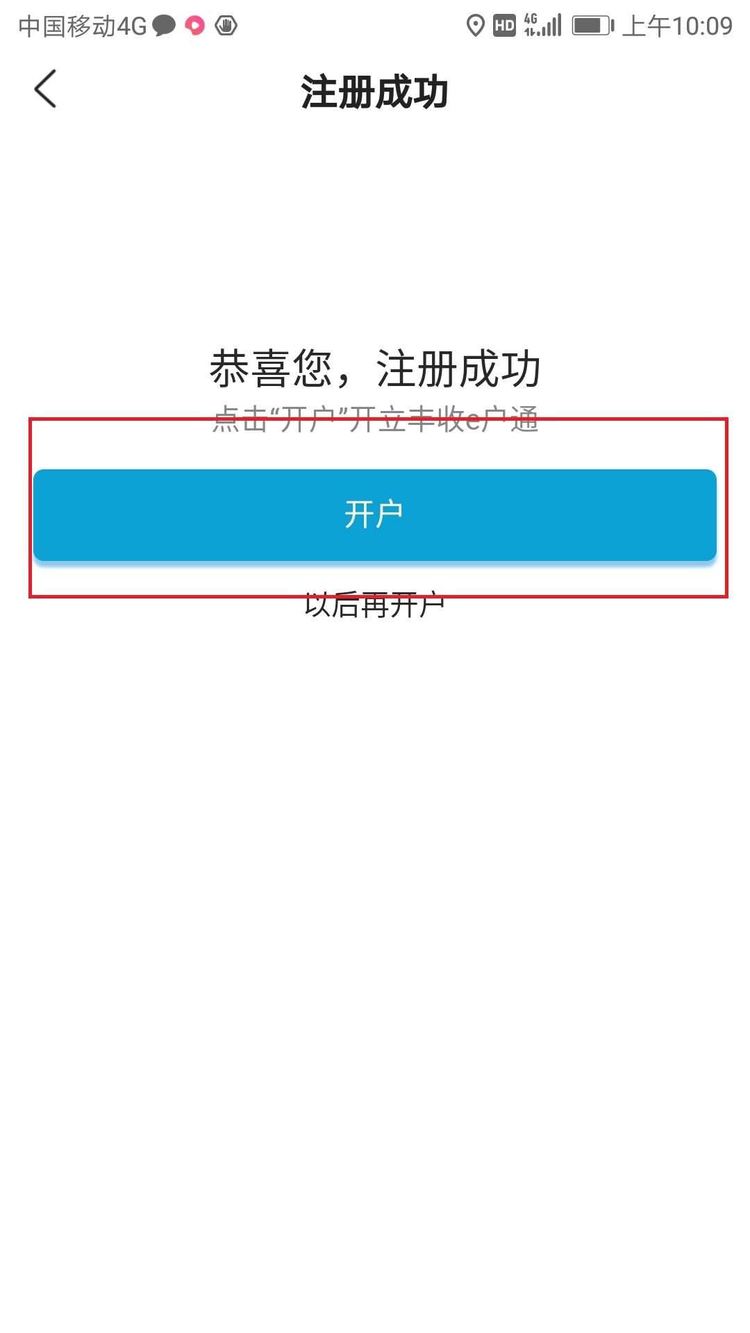 中国移动4G HD 4G 上午10:09

注册成功

恭喜您，注册成功

点击“开户”开立丰收e户通

开户

以后再开户